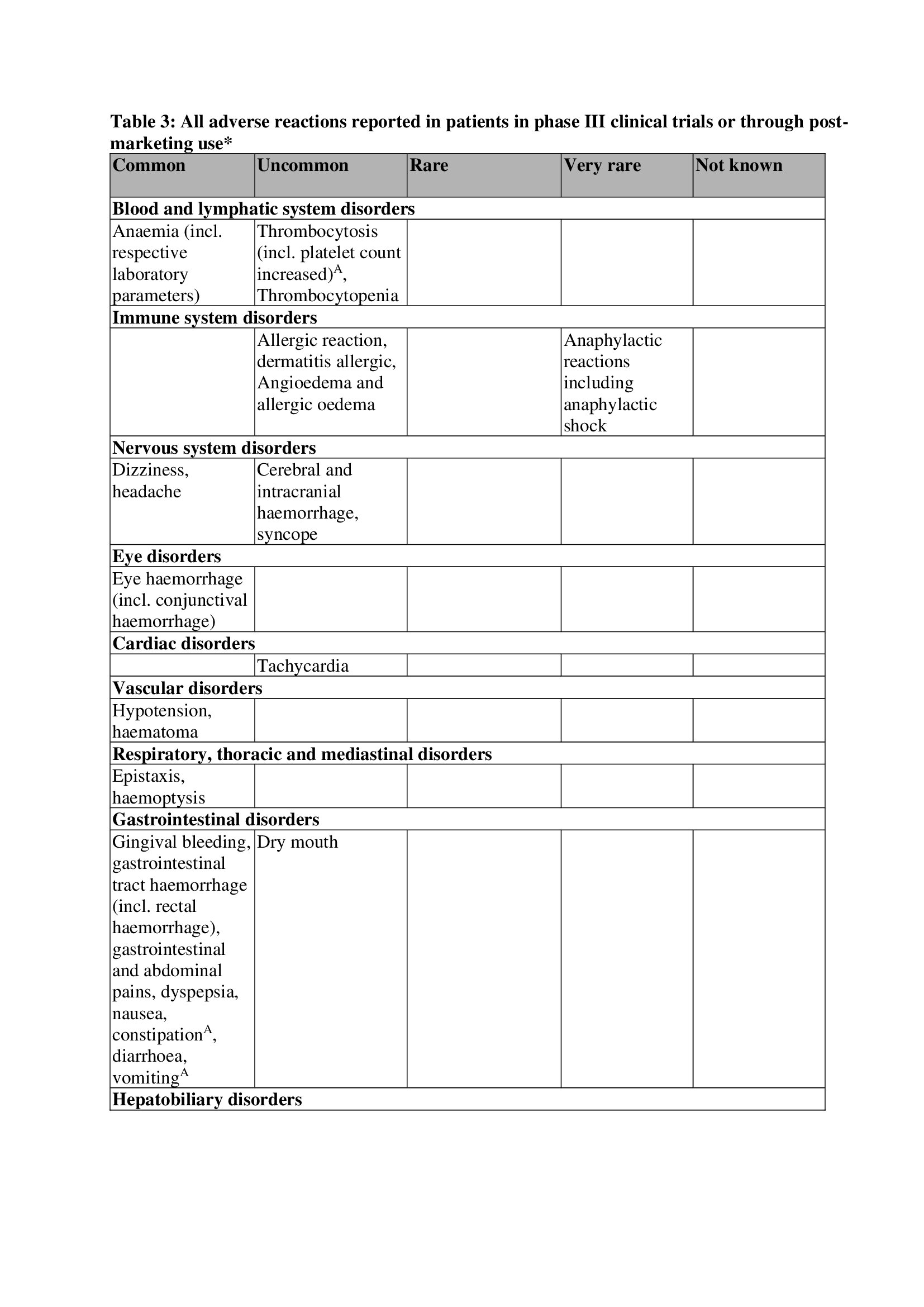 Table 3: All adverse reactions reported in patients in phase III clinical trials or through post-marketing use*

| Common | Uncommon | Rare | Very rare | Not known |
|---|---|---|---|---|
| Blood and lymphatic system disorders | | | | |
| Anaemia (incl. respective laboratory parameters) | Thrombocytosis (incl. platelet count increased)$^{A}$, Thrombocytopenia | | | |
| Immune system disorders | | | | |
| | Allergic reaction, dermatitis allergic, Angioedema and allergic oedema | | Anaphylactic reactions including anaphylactic shock | |
| Nervous system disorders | | | | |
| Dizziness, headache | Cerebral and intracranial haemorrhage, syncope | | | |
| Eye disorders | | | | |
| Eye haemorrhage (incl. conjunctival haemorrhage) | | | | |
| Cardiac disorders | | | | |
| | Tachycardia | | | |
| Vascular disorders | | | | |
| Hypotension, haematoma | | | | |
| Respiratory, thoracic and mediastinal disorders | | | | |
| Epistaxis, haemoptysis | | | | |
| Gastrointestinal disorders | | | | |
| Gingival bleeding, gastrointestinal tract haemorrhage (incl. rectal haemorrhage), gastrointestinal and abdominal pains, dyspepsia, nausea, constipation$^{A}$, diarrhoea, vomiting$^{A}$ | Dry mouth | | | |
| Hepatobiliary disorders | | | | |